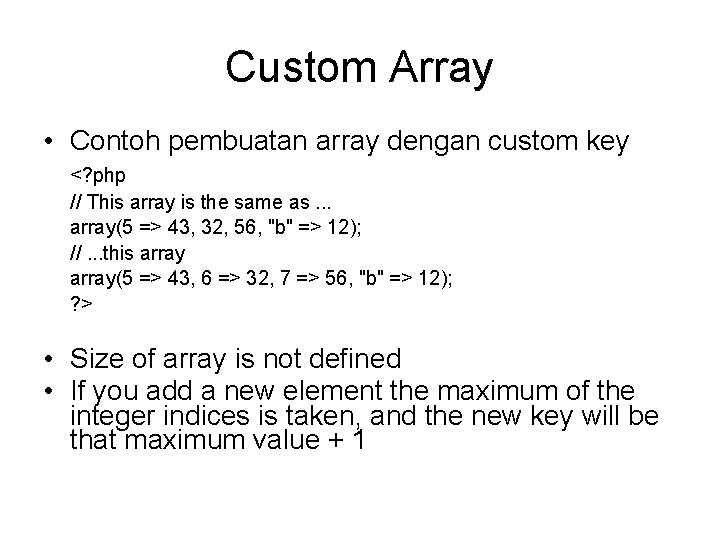 Custom Array

• Contoh pembuatan array dengan custom key

<?php
// This array is the same as ...
array(5 => 43, 32, 56, "b" => 12);
// ...this array
array(5 => 43, 6 => 32, 7 => 56, "b" => 12);
?>

• Size of array is not defined
• If you add a new element the maximum of the integer indices is taken, and the new key will be that maximum value + 1